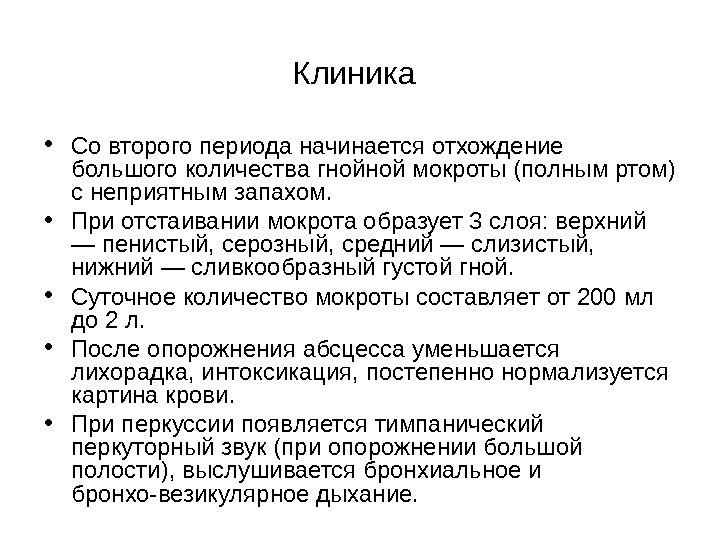 Клиника

• Со второго периода начинается отхождение большого количества гнойной мокроты (полным ртом) с неприятным запахом.

• При отстаивании мокрота образует 3 слоя: верхний — пенистый, серозный, средний — слизистый, нижний — сливкообразный густой гной.

• Суточное количество мокроты составляет от 200 мл до 2 л.

• После опорожнения абсцесса уменьшается лихорадка, интоксикация, постепенно нормализуется картина крови.

• При перкуссии появляется тимпанический перкуторный звук (при опорожнении большой полости), выслушивается бронхиальное и бронхо-везикулярное дыхание.